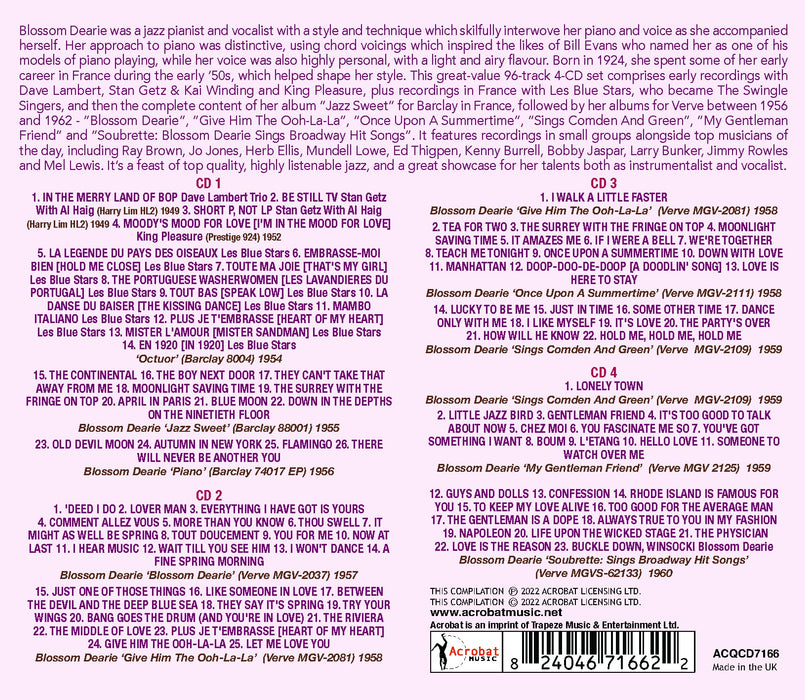 Blossom Dearie was a jazz pianist and vocalist with a style and technique which skilfully interwove her piano and voice as she accompanied herself. Her approach to piano was distinctive, using chord voicings which inspired the likes of Bill Evans who named her as one of his models of piano playing, while her voice was also highly personal, with a light and airy flavour. Born in 1924, she spent some of her early career in France during the early '50s, which helped shape her style. This great-value 96-track 4-CD set comprises early recordings with Dave Lambert, Stan Getz & Kai Winding and King Pleasure, plus recordings in France with Les Blue Stars, who became The Swingle Singers, and then the complete content of her album "Jazz Sweet" for Barclay in France, followed by her albums for Verve between 1956 and 1962 - "Blossom Dearie", "Give Him The Ooh-La-La", "Once Upon A Summertime", "Sings Comden And Green", "My Gentleman Friend" and "Soubrette: Blossom Dearie Sings Broadway Hit Songs". It features recordings in small groups alongside top musicians of the day, including Ray Brown, Jo Jones, Herb Ellis, Mundell Lowe, Ed Thigpen, Kenny Burrell, Bobby Jaspar, Larry Bunker, Jimmy Rowles and Mel Lewis. It's a feast of top quality, highly listenable jazz, and a great showcase for her talents both as instrumentalist and vocalist.

CD 1

1. IN THE MERRY LAND OF BOP Dave Lambert Trio 2. BE STILL TV Stan Getz With Al Haig (Harry Lim HL2) 1949 3. SHORT P, NOT LP Stan Getz With Al Haig (Harry Lim HL2) 1949 4. MOODY'S MOOD FOR LOVE [I'M IN THE MOOD FOR LOVE] King Pleasure (Prestige 924) 1952

5. LA LEGENDE DU PAYS DES OISEAUX Les Blue Stars 6. EMBRASSE-MOI BIEN [HOLD ME CLOSE] Les Blue Stars 7. TOUTE MA JOIE [THAT'S MY GIRL] Les Blue Stars 8. THE PORTUGUESE WASHERWOMEN [LES LAVANDIERES DU PORTUGAL] Les Blue Stars 9. TOUT BAS [SPEAK LOW] Les Blue Stars 10. LA DANSE DU BAISER [THE KISSING DANCE] Les Blue Stars 11. MAMBO ITALIANO Les Blue Stars 12. PLUS JE T'EMBRASSE [HEART OF MY HEART] Les Blue Stars 13. MISTER L'AMOUR [MISTER SANDMAN] Les Blue Stars 14. EN 1920 [IN 1920] Les Blue Stars
'Octuor' (Barclay 8004) 1954

15. THE CONTINENTAL 16. THE BOY NEXT DOOR 17. THEY CAN'T TAKE THAT AWAY FROM ME 18. MOONLIGHT SAVING TIME 19. THE SURREY WITH THE FRINGE ON TOP 20. APRIL IN PARIS 21. BLUE MOON 22. DOWN IN THE DEPTHS ON THE NINETIETH FLOOR
Blossom Dearie 'Jazz Sweet' (Barclay 88001) 1955

23. OLD DEVIL MOON 24. AUTUMN IN NEW YORK 25. FLAMINGO 26. THERE WILL NEVER BE ANOTHER YOU
Blossom Dearie 'Piano' (Barclay 74017 EP) 1956

CD 2

1. 'DEED I DO 2. LOVER MAN 3. EVERYTHING I HAVE GOT IS YOURS 4. COMMENT ALLEZ VOUS 5. MORE THAN YOU KNOW 6. THOU SWELL 7. IT MIGHT AS WELL BE SPRING 8. TOUT DOUCEMENT 9. YOU FOR ME 10. NOW AT LAST 11. I HEAR MUSIC 12. WAIT TILL YOU SEE HIM 13. I WON'T DANCE 14. A FINE SPRING MORNING
Blossom Dearie 'Blossom Dearie' (Verve MGV-2037) 1957

15. JUST ONE OF THOSE THINGS 16. LIKE SOMEONE IN LOVE 17. BETWEEN THE DEVIL AND THE DEEP BLUE SEA 18. THEY SAY IT'S SPRING 19. TRY YOUR WINGS 20. BANG GOES THE DRUM (AND YOU'RE IN LOVE) 21. THE RIVIERA 22. THE MIDDLE OF LOVE 23. PLUS JE T'EMBRASSE [HEART OF MY HEART] 24. GIVE HIM THE OOH-LA-LA 25. LET ME LOVE YOU
Blossom Dearie 'Give Him The Ooh-La-La' (Verve MGV-2081) 1958

CD 3

1. I WALK A LITTLE FASTER
Blossom Dearie 'Give Him The Ooh-La-La' (Verve MGV-2081) 1958

2. TEA FOR TWO 3. THE SURREY WITH THE FRINGE ON TOP 4. MOONLIGHT SAVING TIME 5. IT AMAZES ME 6. IF I WERE A BELL 7. WE'RE TOGETHER 8. TEACH ME TONIGHT 9. ONCE UPON A SUMMERTIME 10. DOWN WITH LOVE 11. MANHATTAN 12. DOOP-DOO-DE-DOOP [A DOODLIN' SONG] 13. LOVE IS HERE TO STAY
Blossom Dearie 'Once Upon A Summertime' (Verve MGV-2111) 1958

14. LUCKY TO BE ME 15. JUST IN TIME 16. SOME OTHER TIME 17. DANCE ONLY WITH ME 18. I LIKE MYSELF 19. IT'S LOVE 20. THE PARTY'S OVER 21. HOW WILL HE KNOW 22. HOLD ME, HOLD ME, HOLD ME
Blossom Dearie 'Sings Comden And Green' (Verve MGV-2109) 1959

CD 4

1. LONELY TOWN
Blossom Dearie 'Sings Comden And Green' (Verve MGV-2109) 1959

2. LITTLE JAZZ BIRD 3. GENTLEMAN FRIEND 4. IT'S TOO GOOD TO TALK ABOUT NOW 5. CHEZ MOI 6. YOU FASCINATE ME SO 7. YOU'VE GOT SOMETHING I WANT 8. BOUM 9. L'ETANG 10. HELLO LOVE 11. SOMEONE TO WATCH OVER ME
Blossom Dearie 'My Gentleman Friend' (Verve MGV 2125) 1959

12. GUYS AND DOLLS 13. CONFESSION 14. RHODE ISLAND IS FAMOUS FOR YOU 15. TO KEEP MY LOVE ALIVE 16. TOO GOOD FOR THE AVERAGE MAN 17. THE GENTLEMAN IS A DOPE 18. ALWAYS TRUE TO YOU IN MY FASHION 19. NAPOLEON 20. LIFE UPON THE WICKED STAGE 21. THE PHYSICIAN 22. LOVE IS THE REASON 23. BUCKLE DOWN, WINSOCKI Blossom Dearie
Blossom Dearie 'Soubrette: Sings Broadway Hit Songs' (Verve MGVS-62133) 1960

THIS COMPILATION ℗ 2022 ACROBAT LICENSING LTD.
THIS COMPILATION © 2022 ACROBAT LICENSING LTD.
www.acrobatmusic.net
Acrobat is an imprint of Trapeze Music & Entertainment Ltd.

Acrobat MUSIC

8 24046 71662 2

ACQCD7166
Made in the UK